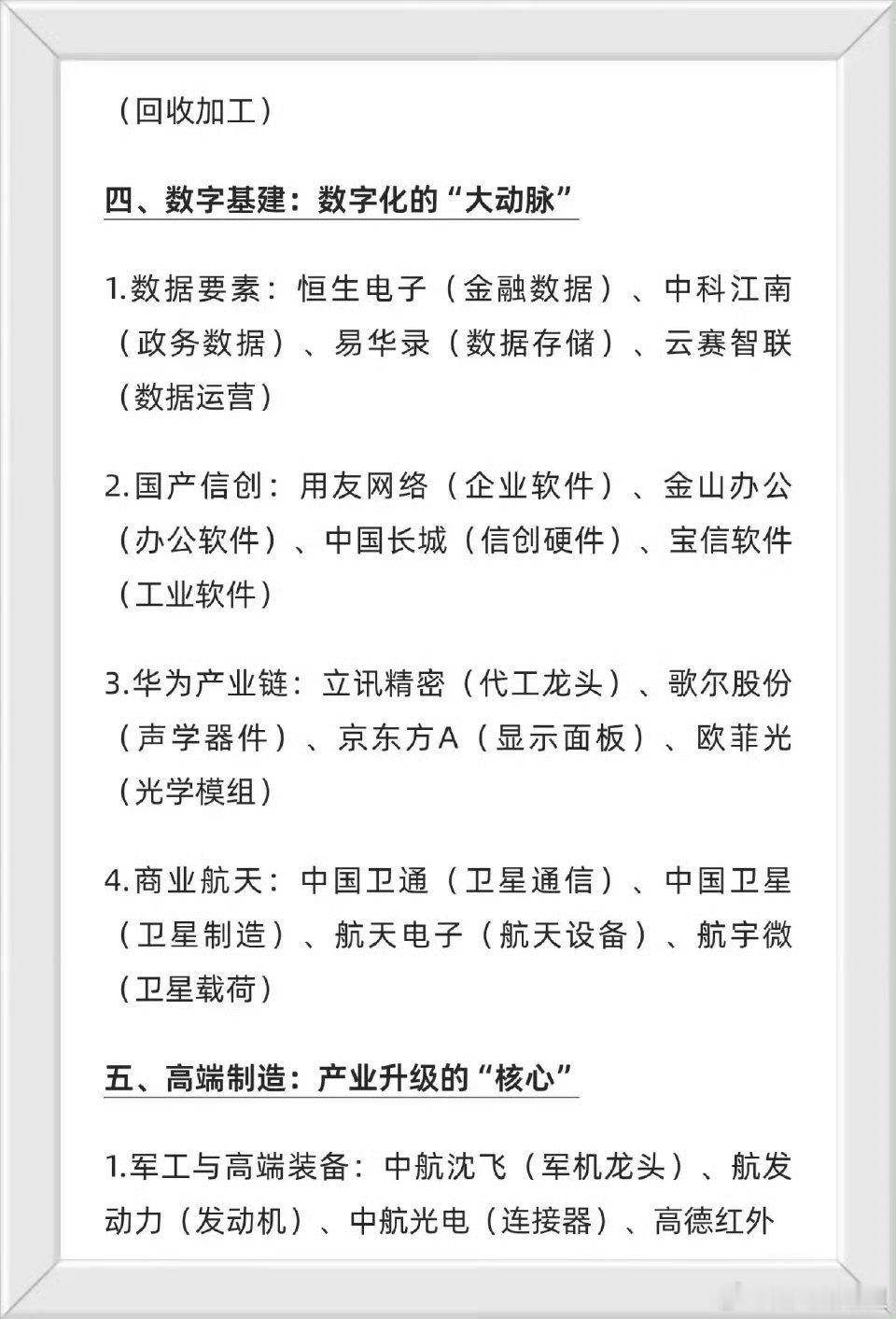 （回收加工）

四、数字基建：数字化的“大动脉”

1.数据要素：恒生电子（金融数据）、中科江南（政务数据）、易华录（数据存储）、云赛智联（数据运营）

2.国产信创：用友网络（企业软件）、金山办公（办公软件）、中国长城（信创硬件）、宝信软件（工业软件）

3.华为产业链：立讯精密（代工龙头）、歌尔股份（声学器件）、京东方A（显示面板）、欧菲光（光学模组）

4.商业航天：中国卫通（卫星通信）、中国卫星（卫星制造）、航天电子（航天设备）、航宇微（卫星载荷）

五、高端制造：产业升级的“核心”

1.军工与高端装备：中航沈飞（军机龙头）、航发动力（发动机）、中航光电（连接器）、高德红外